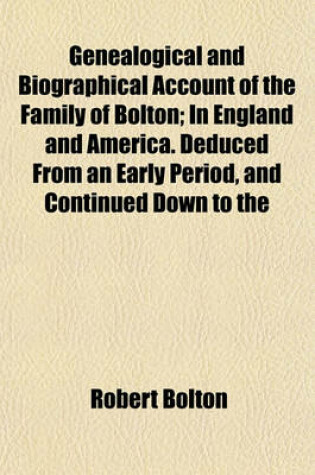 Genealogical and Biographical Account of the Family of Bolton; In England and America. Deduced From an Early Period, and Continued Down to the

Robert Bolton